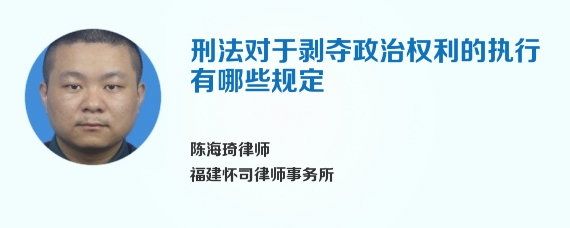 刑法对于剥夺政治权利的执行有哪些规定

陈海琦律师
福建怀司律师事务所